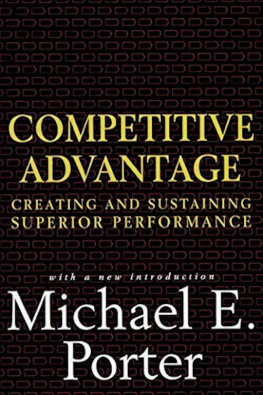 COMPETITIVE ADVANTAGE

CREATING AND SUSTAINING SUPERIOR PERFORMANCE

with a new introduction

Michael E. Porter